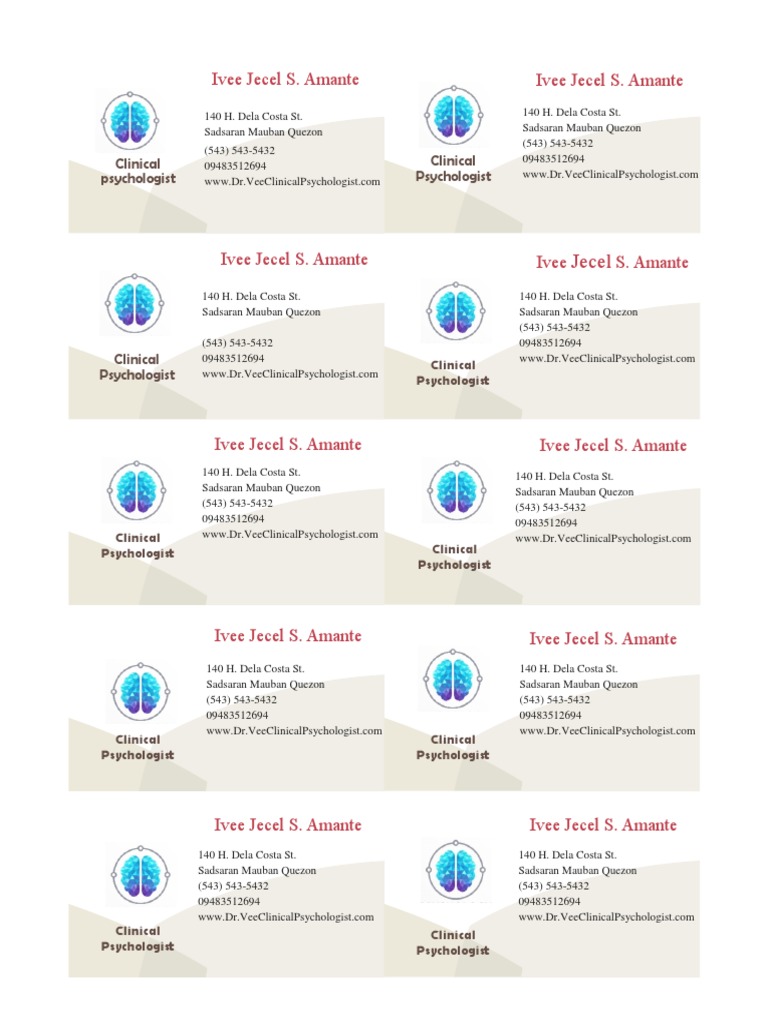 Ivee Jecel S. Amante

Clinical psychologist

140 H. Dela Costa St.
Sadsaran Mauban Quezon
(543) 543-5432
09483512694
www.Dr.VeeClinicalPsychologist.com

Ivee Jecel S. Amante

Clinical Psychologist

140 H. Dela Costa St.
Sadsaran Mauban Quezon
(543) 543-5432
09483512694
www.Dr.VeeClinicalPsychologist.com

Ivee Jecel S. Amante

Clinical Psychologist

140 H. Dela Costa St.
Sadsaran Mauban Quezon

(543) 543-5432
09483512694
www.Dr.VeeClinicalPsychologist.com

Ivee Jecel S. Amante

Clinical Psychologist

140 H. Dela Costa St.
Sadsaran Mauban Quezon
(543) 543-5432
09483512694
www.Dr.VeeClinicalPsychologist.com

Ivee Jecel S. Amante

Clinical Psychologist

140 H. Dela Costa St.
Sadsaran Mauban Quezon
(543) 543-5432
09483512694
www.Dr.VeeClinicalPsychologist.com

Ivee Jecel S. Amante

Clinical Psychologist

140 H. Dela Costa St.
Sadsaran Mauban Quezon
(543) 543-5432
09483512694
www.Dr.VeeClinicalPsychologist.com

Ivee Jecel S. Amante

Clinical Psychologist

140 H. Dela Costa St.
Sadsaran Mauban Quezon
(543) 543-5432
09483512694
www.Dr.VeeClinicalPsychologist.com

Ivee Jecel S. Amante

Clinical Psychologist

140 H. Dela Costa St.
Sadsaran Mauban Quezon
(543) 543-5432
09483512694
www.Dr.VeeClinicalPsychologist.com

Ivee Jecel S. Amante

Clinical Psychologist

140 H. Dela Costa St.
Sadsaran Mauban Quezon
(543) 543-5432
09483512694
www.Dr.VeeClinicalPsychologist.com

Ivee Jecel S. Amante

Clinical Psychologist

140 H. Dela Costa St.
Sadsaran Mauban Quezon
(543) 543-5432
09483512694
www.Dr.VeeClinicalPsychologist.com